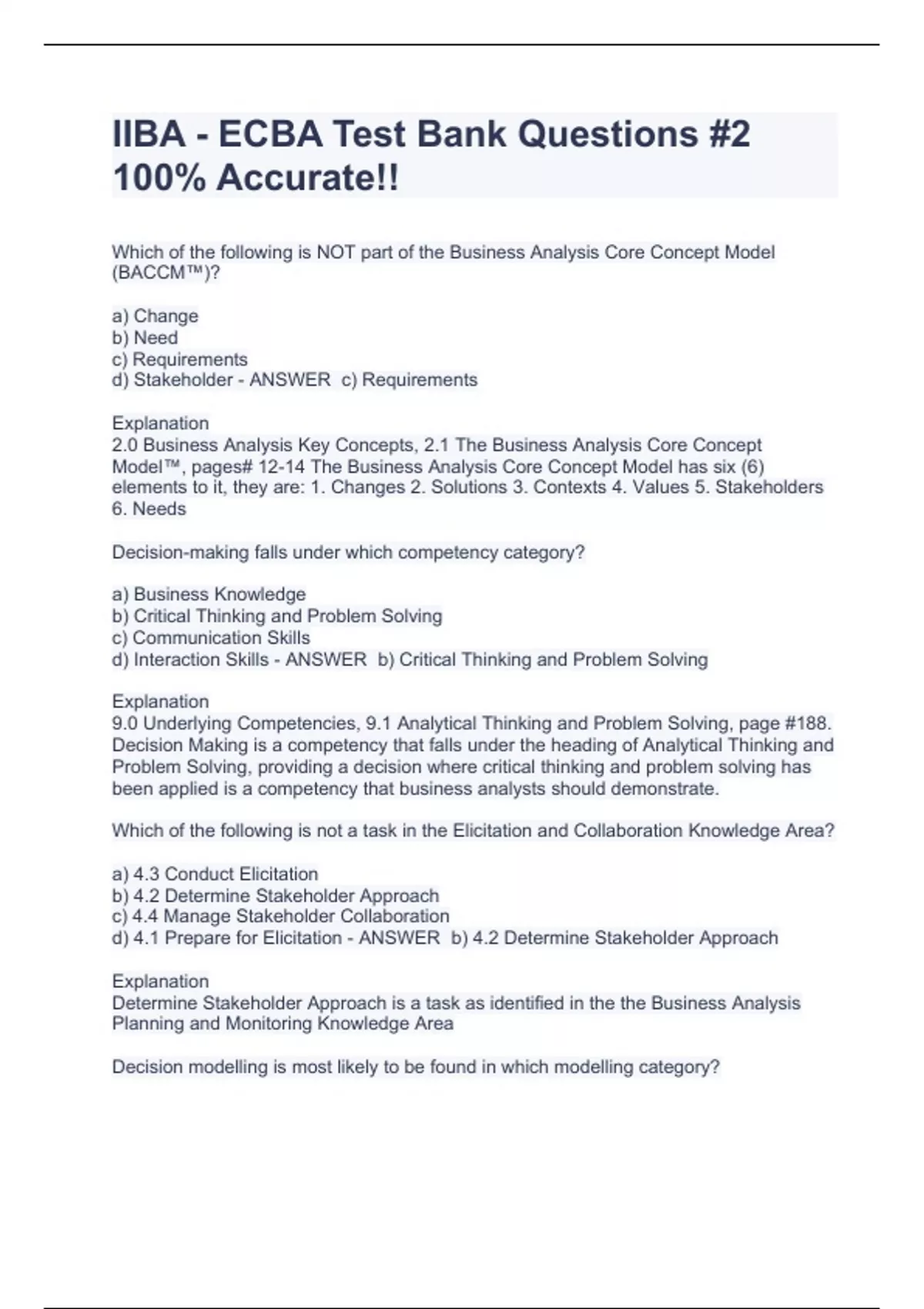 IIBA - ECBA Test Bank Questions #2 100% Accurate!!

Which of the following is NOT part of the Business Analysis Core Concept Model (BACCM™)?

a) Change
b) Need
c) Requirements
d) Stakeholder - ANSWER c) Requirements

Explanation
2.0 Business Analysis Key Concepts, 2.1 The Business Analysis Core Concept Model™, pages# 12-14 The Business Analysis Core Concept Model has six (6) elements to it, they are: 1. Changes 2. Solutions 3. Contexts 4. Values 5. Stakeholders 6. Needs

Decision-making falls under which competency category?

a) Business Knowledge
b) Critical Thinking and Problem Solving
c) Communication Skills
d) Interaction Skills - ANSWER b) Critical Thinking and Problem Solving

Explanation
9.0 Underlying Competencies, 9.1 Analytical Thinking and Problem Solving, page #188. Decision Making is a competency that falls under the heading of Analytical Thinking and Problem Solving, providing a decision where critical thinking and problem solving has been applied is a competency that business analysts should demonstrate.

Which of the following is not a task in the Elicitation and Collaboration Knowledge Area?

a) 4.3 Conduct Elicitation
b) 4.2 Determine Stakeholder Approach
c) 4.4 Manage Stakeholder Collaboration
d) 4.1 Prepare for Elicitation - ANSWER b) 4.2 Determine Stakeholder Approach

Explanation
Determine Stakeholder Approach is a task as identified in the the Business Analysis Planning and Monitoring Knowledge Area

Decision modelling is most likely to be found in which modelling category?